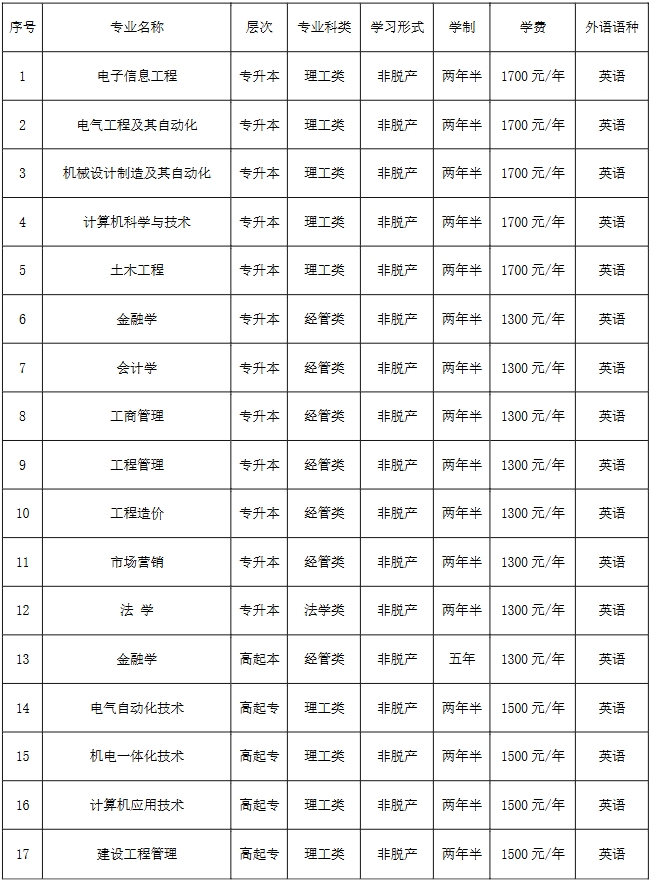 | 序号 | 专业名称 | 层次 | 专业科类 | 学习形式 | 学制 | 学费 | 外语语种 |
|---|---|---|---|---|---|---|---|
| 1 | 电子信息工程 | 专升本 | 理工类 | 非脱产 | 两年半 | 1700 元/年 | 英语 |
| 2 | 电气工程及其自动化 | 专升本 | 理工类 | 非脱产 | 两年半 | 1700 元/年 | 英语 |
| 3 | 机械设计制造及其自动化 | 专升本 | 理工类 | 非脱产 | 两年半 | 1700 元/年 | 英语 |
| 4 | 计算机科学与技术 | 专升本 | 理工类 | 非脱产 | 两年半 | 1700 元/年 | 英语 |
| 5 | 土木工程 | 专升本 | 理工类 | 非脱产 | 两年半 | 1700 元/年 | 英语 |
| 6 | 金融学 | 专升本 | 经管类 | 非脱产 | 两年半 | 1300 元/年 | 英语 |
| 7 | 会计学 | 专升本 | 经管类 | 非脱产 | 两年半 | 1300 元/年 | 英语 |
| 8 | 工商管理 | 专升本 | 经管类 | 非脱产 | 两年半 | 1300 元/年 | 英语 |
| 9 | 工程管理 | 专升本 | 经管类 | 非脱产 | 两年半 | 1300 元/年 | 英语 |
| 10 | 工程造价 | 专升本 | 经管类 | 非脱产 | 两年半 | 1300 元/年 | 英语 |
| 11 | 市场营销 | 专升本 | 经管类 | 非脱产 | 两年半 | 1300 元/年 | 英语 |
| 12 | 法 学 | 专升本 | 法学类 | 非脱产 | 两年半 | 1300 元/年 | 英语 |
| 13 | 金融学 | 高起本 | 经管类 | 非脱产 | 五年 | 1300 元/年 | 英语 |
| 14 | 电气自动化技术 | 高起专 | 理工类 | 非脱产 | 两年半 | 1500 元/年 | 英语 |
| 15 | 机电一体化技术 | 高起专 | 理工类 | 非脱产 | 两年半 | 1500 元/年 | 英语 |
| 16 | 计算机应用技术 | 高起专 | 理工类 | 非脱产 | 两年半 | 1500 元/年 | 英语 |
| 17 | 建设工程管理 | 高起专 | 理工类 | 非脱产 | 两年半 | 1500 元/年 | 英语 |